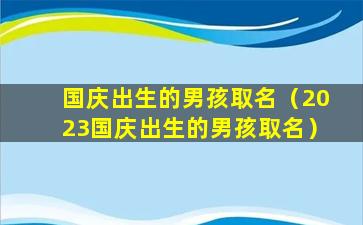 国庆出生的男孩取名（2023国庆出生的男孩取名）